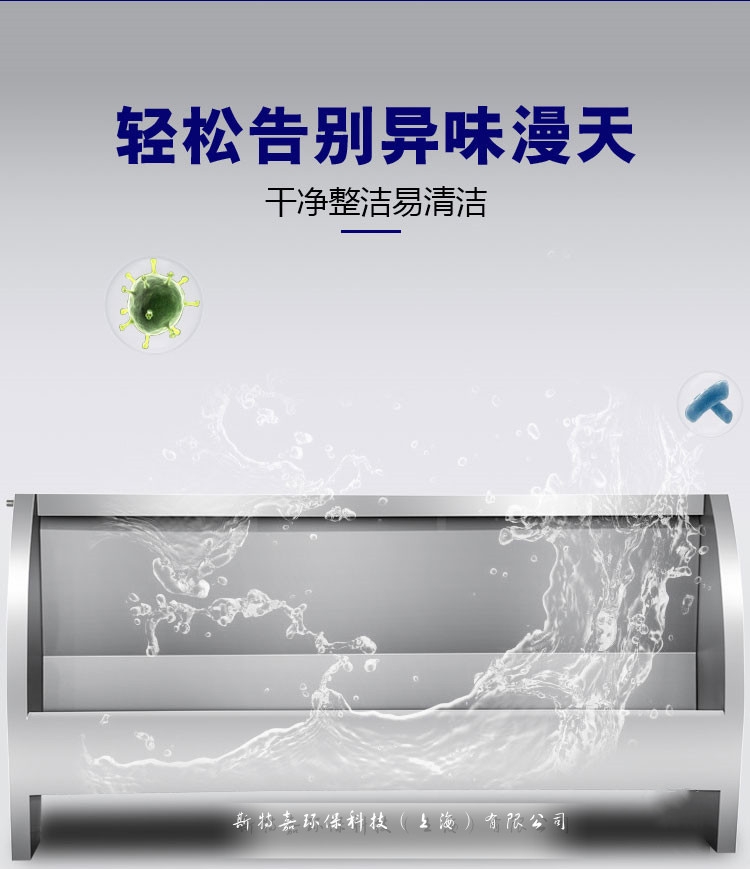 轻松告别异味漫天

干净整洁易清洁

新特嘉环保科技（上海）有限公司